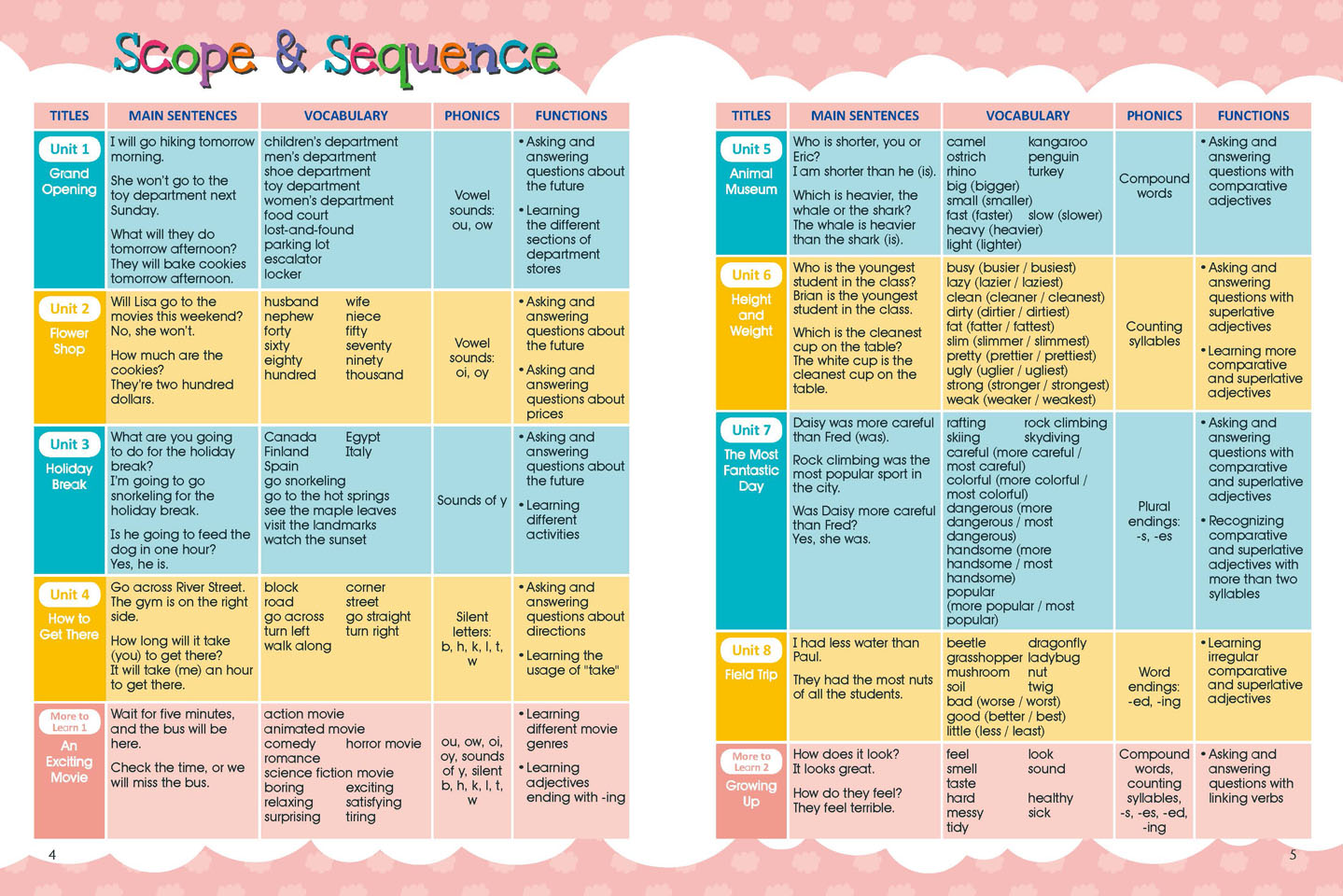 Scope & Sequence

| TITLES | MAIN SENTENCES | VOCABULARY | PHONICS | FUNCTIONS |
|---|---|---|---|---|
| Unit 1 Grand Opening | I will go hiking tomorrow morning. She won't go to the toy department next Sunday. What will they do tomorrow afternoon? They will bake cookies tomorrow afternoon. | children's department men's department shoe department toy department women's department food court lost-and-found parking lot escalator locker | Vowel sounds: ou, ow | • Asking and answering questions about the future • Learning the different sections of department stores |
| Unit 2 Flower Shop | Will Lisa go to the movies this weekend? No, she won't. How much are the cookies? They're two hundred dollars. | husband wife nephew niece forty fifty sixty seventy eighty ninety hundred thousand | Vowel sounds: oi, oy | • Asking and answering questions about the future • Asking and answering questions about prices |
| Unit 3 Holiday Break | What are you going to do for the holiday break? I'm going to go snorkeling for the holiday break. Is he going to feed the dog in one hour? Yes, he is. | Canada Egypt Finland Italy Spain go snorkeling go to the hot springs see the maple leaves visit the landmarks watch the sunset | Sounds of y | • Asking and answering questions about the future • Learning different activities |
| Unit 4 How to Get There | Go across River Street. The gym is on the right side. How long will it take (you) to get there? It will take (me) an hour to get there. | block corner road street go across go straight turn left turn right walk along | Silent letters: b, h, k, l, t, w | • Asking and answering questions about directions • Learning the usage of "take" |
| More to Learn 1 An Exciting Movie | Wait for five minutes, and the bus will be here. Check the time, or we will miss the bus. | action movie animated movie comedy horror movie romance science fiction movie boring exciting relaxing satisfying surprising tiring | ou, ow, oi, oy, sounds of y, silent b, h, k, l, t, w | • Learning different movie genres • Learning adjectives ending with -ing |

4

| TITLES | MAIN SENTENCES | VOCABULARY | PHONICS | FUNCTIONS |
|---|---|---|---|---|
| Unit 5 Animal Museum | Who is shorter, you or Eric? I am shorter than he (is). Which is heavier, the whale or the shark? The whale is heavier than the shark (is). | camel kangaroo ostrich penguin rhino turkey big (bigger) small (smaller) fast (faster) slow (slower) heavy (heavier) light (lighter) | Compound words | • Asking and answering questions with comparative adjectives |
| Unit 6 Height and Weight | Who is the youngest student in the class? Brian is the youngest student in the class. Which is the cleanest cup on the table? The white cup is the cleanest cup on the table. | busy (busier / busiest) lazy (lazier / laziest) clean (cleaner / cleanest) dirty (dirtier / dirtiest) fat (fatter / fattest) slim (slimmer / slimmest) pretty (prettier / prettiest) ugly (uglier / ugliest) strong (stronger / strongest) weak (weaker / weakest) | Counting syllables | • Asking and answering questions with superlative adjectives • Learning more comparative and superlative adjectives |
| Unit 7 The Most Fantastic Day | Daisy was more careful than Fred (was). Rock climbing was the most popular sport in the city. Was Daisy more careful than Fred? Yes, she was. | rafting rock climbing skiing skydiving careful (more careful / most careful) colorful (more colorful / most colorful) dangerous (more dangerous / most dangerous) handsome (more handsome / most handsome) popular (more popular / most popular) | Plural endings: -s, -es | • Asking and answering questions with comparative and superlative adjectives • Recognizing comparative and superlative adjectives with more than two syllables |
| Unit 8 Field Trip | I had less water than Paul. They had the most nuts of all the students. | beetle dragonfly grasshopper ladybug mushroom nut soil twig bad (worse / worst) good (better / best) little (less / least) | Word endings: -ed, -ing | • Learning irregular comparative and superlative adjectives |
| More to Learn 2 Growing Up | How does it look? It looks great. How do they feel? They feel terrible. | feel look smell sound taste hard healthy messy sick tidy | Compound words, counting syllables, -s, -es, -ed, -ing | • Asking and answering questions with linking verbs |

5